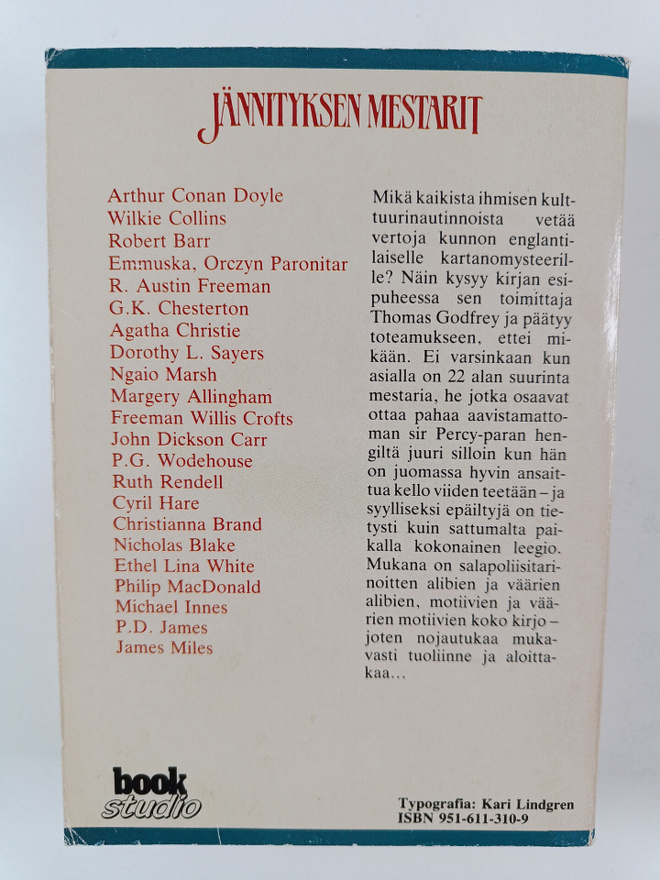 JÄNNITYKSEN MESTARIT

Arthur Conan Doyle
Wilkie Collins
Robert Barr
Emmuska, Orczyn Paronitar
R. Austin Freeman
G.K. Chesterton
Agatha Christie
Dorothy L. Sayers
Ngaio Marsh
Margery Allingham
Freeman Willis Crofts
John Dickson Carr
P.G. Wodehouse
Ruth Rendell
Cyril Hare
Christianna Brand
Nicholas Blake
Ethel Lina White
Philip MacDonald
Michael Innes
P.D. James
James Miles

Mikä kaikista ihmisen kulttuurinautinnoista vetää vertoja kunnon englantilaiselle kartanomysteerille? Näin kysyy kirjan esipuheessa sen toimittaja Thomas Godfrey ja päätyy toteamukseen, ettei mikään. Ei varsinkaan kun asialla on 22 alan suurinta mestaria, he jotka osaavat ottaa pahaa aavistamattoman sir Percy-paran hengiltä juuri silloin kun hän on juomassa hyvin ansaittua kello viiden teetään – ja syylliseksi epäiltyjä on tietysti kuin sattumalta paikalla kokonainen leegio. Mukana on salapoliisitarinoitten alibien ja väärien alibien, motiivien ja väärien motiivien koko kirjo – joten nojautukaa mukavasti tuoliinne ja aloittakaa...

book studio

Typografia: Kari Lindgren
ISBN 951-611-310-9